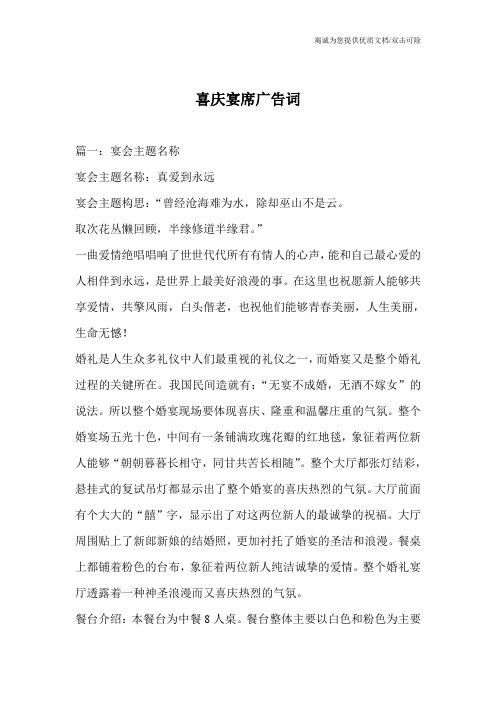 竭诚为您提供优质文档/双击可除

喜庆宴席广告词

篇一：宴会主题名称

宴会主题名称：真爱到永远

宴会主题构思：“曾经沧海难为水，除却巫山不是云。

取次花丛懒回顾，半缘修道半缘君。”

一曲爱情绝唱唱响了世世代代所有有情人的心声，能和自己最心爱的人相伴到永远，是世界上最美好浪漫的事。在这里也祝愿新人能够共享爱情，共擎风雨，白头偕老，也祝他们能够青春美丽，人生美丽，生命无憾！

婚礼是人生众多礼仪中人们最重视的礼仪之一，而婚宴又是整个婚礼过程的关键所在。我国民间造就有：“无宴不成婚，无酒不嫁女”的说法。所以整个婚宴现场要体现喜庆、隆重和温馨庄重的气氛。整个婚宴场五光十色，中间有一条铺满玫瑰花瓣的红地毯，象征着两位新人能够“朝朝暮暮长相守，同甘共苦长相随”。整个大厅都张灯结彩，悬挂式的复试吊灯都显示出了整个婚宴的喜庆热烈的气氛。大厅前面有个大大的“囍”字，显示出了对这两位新人的最诚挚的祝福。大厅周围贴上了新郎新娘的结婚照，更加衬托了婚宴的圣洁和浪漫。餐桌上都铺着粉色的台布，象征着两位新人纯洁诚挚的爱情。整个婚礼宴厅透露着一种神圣浪漫而又喜庆热烈的气氛。

餐台介绍：本餐台为中餐8人桌。餐台整体主要以白色和粉色为主要